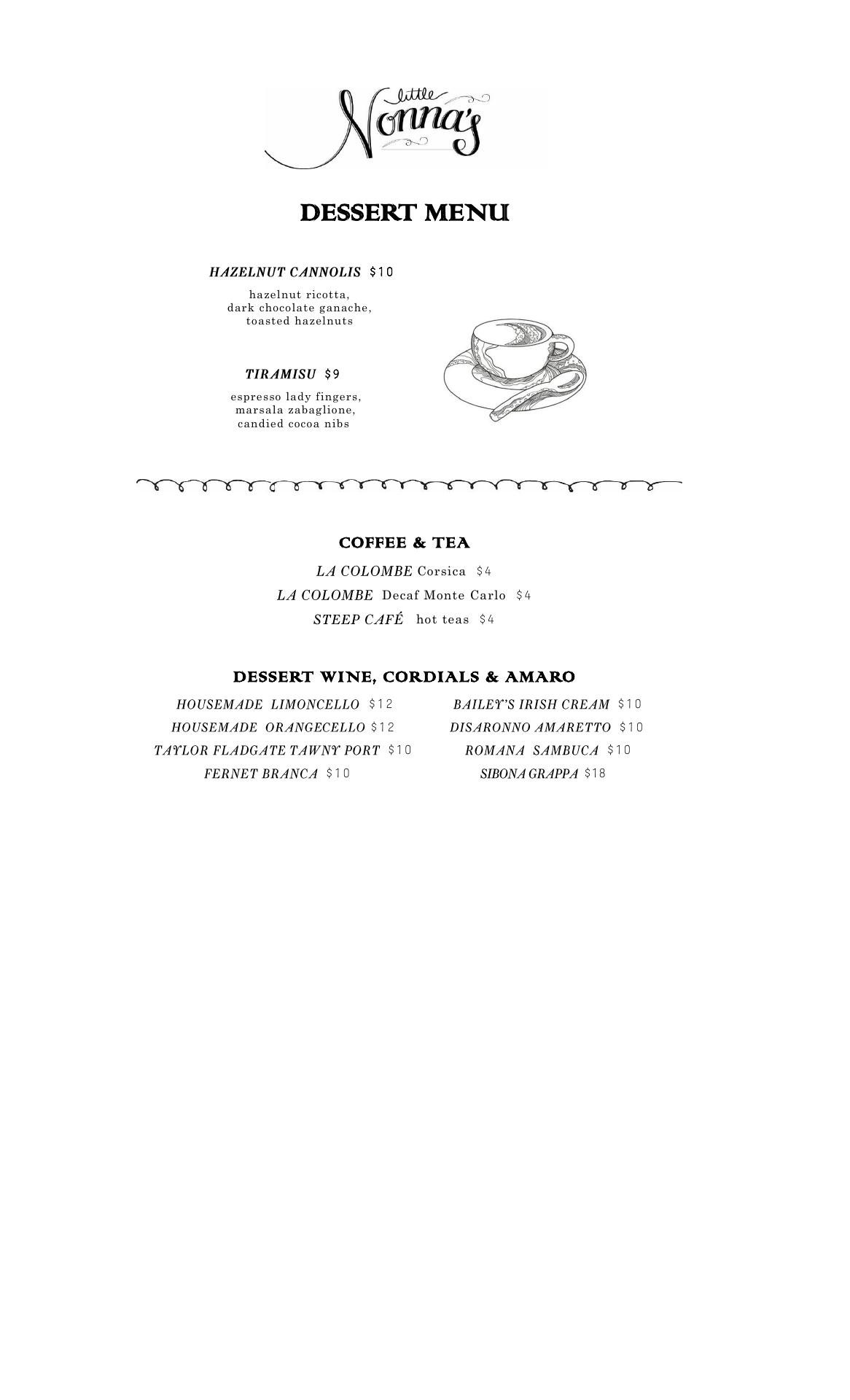 little Nonna's

DESSERT MENU

HAZELNUT CANNOLIS $10

hazelnut ricotta, dark chocolate ganache, toasted hazelnuts

TIRAMISU $9

espresso lady fingers, marsala zabaglione, candied cocoa nibs

COFFEE & TEA

LA COLOMBE Corsica $4

LA COLOMBE Decaf Monte Carlo $4

STEEP CAFÉ hot teas $4

DESSERT WINE, CORDIALS & AMARO

HOUSEMADE LIMONCELLO $12

HOUSEMADE ORANGECELLO $12

TAYLOR FLADGATE TAWNY PORT $10

FERNET BRANCA $10

BAILEY'S IRISH CREAM $10

DISARONNO AMARETTO $10

ROMANA SAMBUCA $10

SIBONA GRAPPA $18